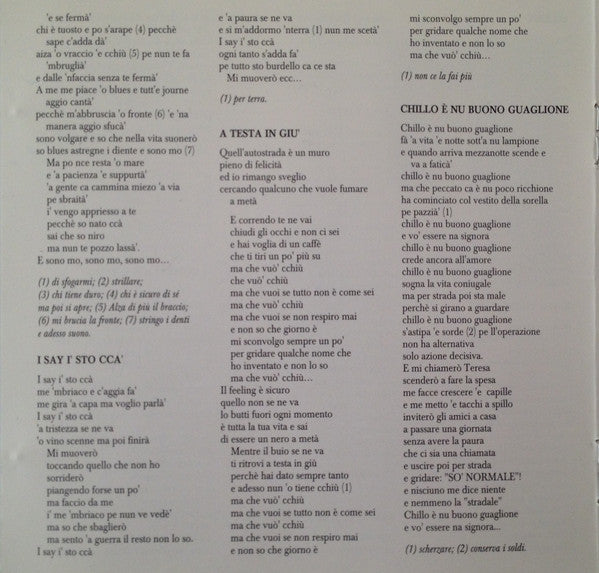 'e se fermà'
chi è tuosto e po s'arape (4) pecchè sape c'adda dà'
aiza 'o vraccio 'e cchiù (5) pe nun te fa 'mbruglià'
e dalle 'nfaccia senza te fermà'
A me me piace 'o blues e tutt'e journe aggio cantà'
pecchè m'abbruscia 'o fronte (6) 'e 'na manera aggio sfucà'
sono volgare e so che nella vita suonerò
so blues astregne i diente e sono mo (7)
Ma po nce resta 'o mare
e 'a pacienza 'e suppurtà'
'a gente ca cammina miezo 'a via pe sbraità'
i' vengo appriesso a te
pecchè so nato ccà
sai che so niro
ma nun te pozzo lassà'.
E sono mo, sono mo, sono mo...

(1) di sfogarmi; (2) strillare; (3) chi tiene duro; (4) chi è sicuro di sé ma poi si apre; (5) Alza di più il braccio; (6) mi brucia la fronte; (7) stringo i denti e adesso suono.

I SAY I' STO CCA'

I say i' sto ccà
me 'mbriaco e c'aggia fa'
me gira 'a capa ma voglio parlà'
I say i' sto ccà
'a tristezza se ne va
'o vino scenne ma poi finirà
Mi muoverò
toccando quello che non ho
sorriderò
piangendo forse un po'
ma faccio da me
i' me 'mbriaco pe nun ve vedè'
ma so che sbaglierò
ma sento 'a guerra il resto non lo so.
I say i' sto ccà
e 'a paura se ne va
e si m'addormo 'nterra (1) nun me scetà'
I say i' sto ccà
ogni tanto s'adda fa'
pe tutto sto burdello ca ce sta
Mi muoverò ecc...

(1) per terra.

A TESTA IN GIU'

Quell'autostrada è un muro
pieno di felicità
ed io rimango sveglio
cercando qualcuno che vuole fumare a metà

E correndo te ne vai
chiudi gli occhi e non ci sei
e hai voglia di un caffè
che ti tiri un po' più su
ma che vuò' cchiù
che vuò' cchiù
ma che vuoi se tutto non è come sei
ma che vuò' cchiù
ma che vuoi se non respiro mai
e non so che giorno è
mi sconvolgo sempre un po'
per gridare qualche nome che
ho inventato e non lo so
ma che vuò' cchiù...
Il feeling è sicuro
quello non se ne va
lo butti fuori ogni momento
è tutta la tua vita e sai
di essere un nero a metà
Mentre il buio se ne va
ti ritrovi a testa in giù
perchè hai dato sempre tanto
e adesso nun 'o tiene cchiù (1)
ma che vuò' cchiù
ma che vuoi se tutto non è come sei
ma che vuò' cchiù
ma che vuoi se non respiro mai
e non so che giorno è
mi sconvolgo sempre un po'
per gridare qualche nome che
ho inventato e non lo so
ma che vuò' cchiù...

(1) non ce la fai più

CHILLO È NU BUONO GUAGLIONE

Chillo è nu buono guaglione
fà 'a vita 'e notte sott'a nu lampione
e quando arriva mezzanotte scende e va a faticà'
chillo è nu buono guaglione
ma che peccato ca è nu poco ricchione
ha cominciato col vestito della sorella pe pazzià' (1)
chillo è nu buono guaglione
e vo' essere na signora
chillo è nu buono guaglione
crede ancora all'amore
chillo è nu buono guaglione
sogna la vita coniugale
ma per strada poi sta male
perchè si girano a guardare
chillo è nu buono guaglione
s'astipa 'e sorde (2) pe ll'operazione
non ha alternativa
solo azione decisiva.
E mi chiamerò Teresa
scenderò a fare la spesa
me facce crescere 'e capille
e me metto 'e tacchi a spillo
inviterò gli amici a casa
a passare una giornata
senza avere la paura
che ci sia una chiamata
e uscire poi per strada
e gridare: "SO' NORMALE"!
e nisciuno me dice niente
e nemmeno la "stradale"
Chillo è nu buono guaglione
e vo' essere na signora...

(1) scherzare; (2) conserva i soldi.